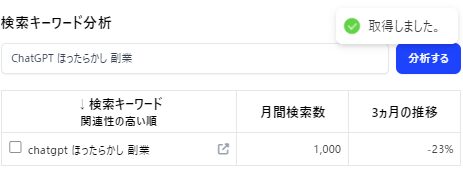 検索キーワード分析

取得しました。

ChatGPT ほったらかし 副業

分析する

| ↓ 検索キーワード 関連性の高い順 | 月間検索数 | 3ヵ月の推移 |
|---|---|---|
| chatgpt ほったらかし 副業 | 1,000 | -23% |